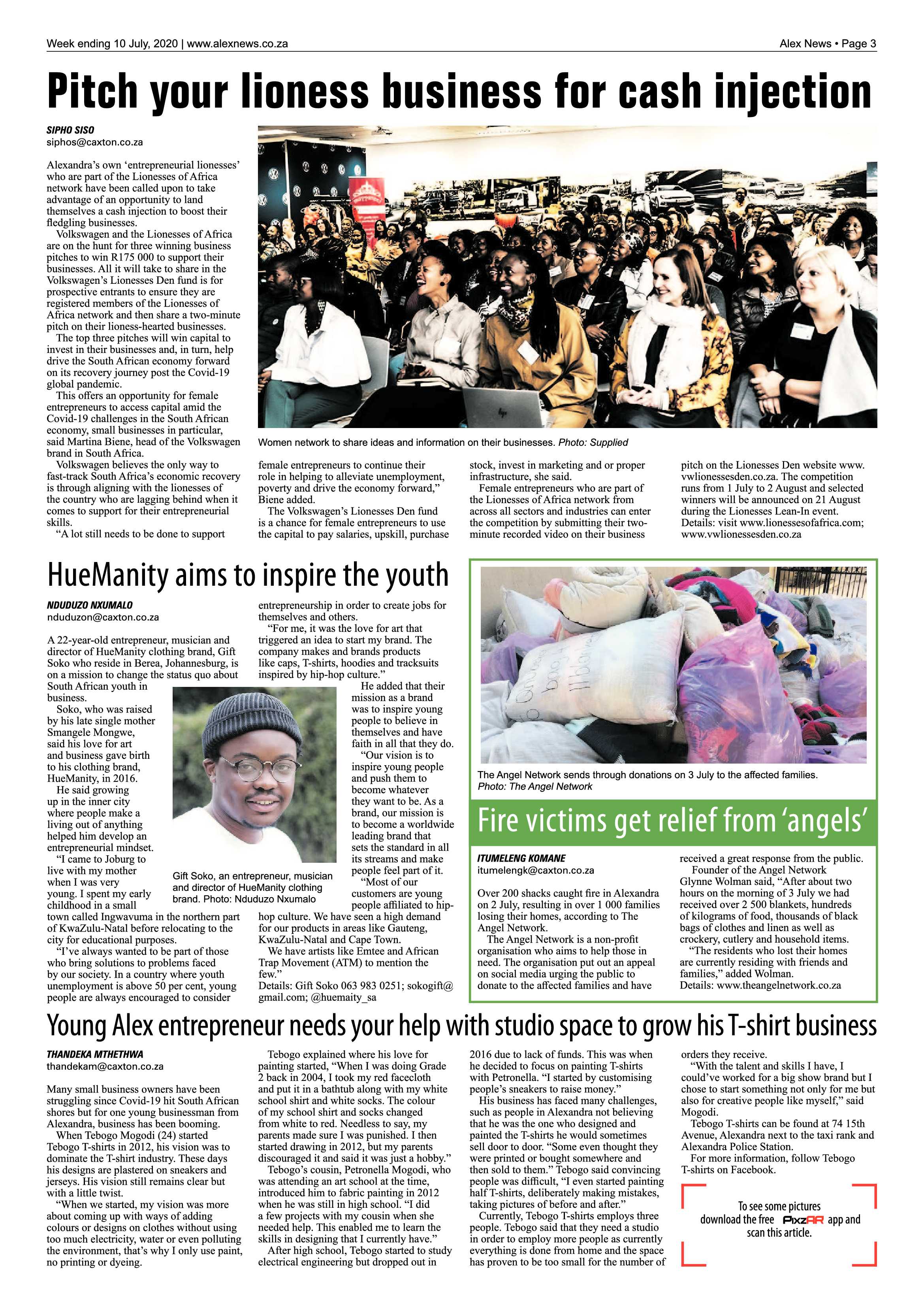 Week ending 10 July, 2020 | www.alexnews.co.za

Alex News • Page 3

Pitch your lioness business for cash injection

SIPHO SISO
siphos@caxton.co.za

Alexandra's own 'entrepreneurial lionesses' who are part of the Lionesses of Africa network have been called upon to take advantage of an opportunity to land themselves a cash injection to boost their fledgling businesses.

Volkswagen and the Lionesses of Africa are on the hunt for three winning business pitches to win R175 000 to support their businesses. All it will take to share in the Volkswagen's Lionesses Den fund is for prospective entrants to ensure they are registered members of the Lionesses of Africa network and then share a two-minute pitch on their lioness-hearted businesses.

The top three pitches will win capital to invest in their businesses and, in turn, help drive the South African economy forward on its recovery journey post the Covid-19 global pandemic.

This offers an opportunity for female entrepreneurs to access capital amid the Covid-19 challenges in the South African economy, small businesses in particular, said Martina Biene, head of the Volkswagen brand in South Africa.

Volkswagen believes the only way to fast-track South Africa's economic recovery is through aligning with the lionesses of the country who are lagging behind when it comes to support for their entrepreneurial skills.

"A lot still needs to be done to support female entrepreneurs to continue their role in helping to alleviate unemployment, poverty and drive the economy forward," Biene added.

The Volkswagen's Lionesses Den fund is a chance for female entrepreneurs to use the capital to pay salaries, upskill, purchase stock, invest in marketing and or proper infrastructure, she said.

Female entrepreneurs who are part of the Lionesses of Africa network from across all sectors and industries can enter the competition by submitting their two-minute recorded video on their business pitch on the Lionesses Den website www.vwlionessesden.co.za. The competition runs from 1 July to 2 August and selected winners will be announced on 21 August during the Lionesses Lean-In event.

Details: visit www.lionessesofafrica.com; www.vwlionessesden.co.za

Women network to share ideas and information on their businesses. Photo: Supplied

HueManity aims to inspire the youth

NDUDUZO NXUMALO
nduduzon@caxton.co.za

A 22-year-old entrepreneur, musician and director of HueManity clothing brand, Gift Soko who reside in Berea, Johannesburg, is on a mission to change the status quo about South African youth in business.

Soko, who was raised by his late single mother Smangele Mongwe, said his love for art and business gave birth to his clothing brand, HueManity, in 2016.

He said growing up in the inner city where people make a living out of anything helped him develop an entrepreneurial mindset.

"I came to Joburg to live with my mother when I was very young. I spent my early childhood in a small town called Ingwavuma in the northern part of KwaZulu-Natal before relocating to the city for educational purposes.

"I've always wanted to be part of those who bring solutions to problems faced by our society. In a country where youth unemployment is above 50 per cent, young people are always encouraged to consider entrepreneurship in order to create jobs for themselves and others.

"For me, it was the love for art that triggered an idea to start my brand. The company makes and brands products like caps, T-shirts, hoodies and tracksuits inspired by hip-hop culture."

He added that their mission as a brand was to inspire young people to believe in themselves and have faith in all that they do.

"Our vision is to inspire young people and push them to become whatever they want to be. As a brand, our mission is to become a worldwide leading brand that sets the standard in all its streams and make people feel part of it.

"Most of our customers are young people affiliated to hip-hop culture. We have seen a high demand for our products in areas like Gauteng, KwaZulu-Natal and Cape Town.

We have artists like Emtee and African Trap Movement (ATM) to mention the few."

Details: Gift Soko 063 983 0251; sokogift@gmail.com; @huemaity_sa

Gift Soko, an entrepreneur, musician and director of HueManity clothing brand. Photo: Nduduzo Nxumalo

The Angel Network sends through donations on 3 July to the affected families. Photo: The Angel Network

Fire victims get relief from 'angels'

ITUMELENG KOMANE
itumelengk@caxton.co.za

Over 200 shacks caught fire in Alexandra on 2 July, resulting in over 1 000 families losing their homes, according to The Angel Network.

The Angel Network is a non-profit organisation who aims to help those in need. The organisation put out an appeal on social media urging the public to donate to the affected families and have received a great response from the public.

Founder of the Angel Network Glynne Wolman said, "After about two hours on the morning of 3 July we had received over 2 500 blankets, hundreds of kilograms of food, thousands of black bags of clothes and linen as well as crockery, cutlery and household items.

"The residents who lost their homes are currently residing with friends and families," added Wolman.

Details: www.theangelnetwork.co.za

Young Alex entrepreneur needs your help with studio space to grow his T-shirt business

THANDEKA MTHETHWA
thandekam@caxton.co.za

Many small business owners have been struggling since Covid-19 hit South African shores but for one young businessman from Alexandra, business has been booming.

When Tebogo Mogodi (24) started Tebogo T-shirts in 2012, his vision was to dominate the T-shirt industry. These days his designs are plastered on sneakers and jerseys. His vision still remains clear but with a little twist.

"When we started, my vision was more about coming up with ways of adding colours or designs on clothes without using too much electricity, water or even polluting the environment, that's why I only use paint, no printing or dyeing.

Tebogo explained where his love for painting started, "When I was doing Grade 2 back in 2004, I took my red facecloth and put it in a bathtub along with my white school shirt and white socks. The colour of my school shirt and socks changed from white to red. Needless to say, my parents made sure I was punished. I then started drawing in 2012, but my parents discouraged it and said it was just a hobby."

Tebogo's cousin, Petronella Mogodi, who was attending an art school at the time, introduced him to fabric painting in 2012 when he was still in high school. "I did a few projects with my cousin when she needed help. This enabled me to learn the skills in designing that I currently have."

After high school, Tebogo started to study electrical engineering but dropped out in 2016 due to lack of funds. This was when he decided to focus on painting T-shirts with Petronella. "I started by customising people's sneakers to raise money."

His business has faced many challenges, such as people in Alexandra not believing that he was the one who designed and painted the T-shirts he would sometimes sell door to door. "Some even thought they were printed or bought somewhere and then sold to them." Tebogo said convincing people was difficult, "I even started painting half T-shirts, deliberately making mistakes, taking pictures of before and after."

Currently, Tebogo T-shirts employs three people. Tebogo said that they need a studio in order to employ more people as currently everything is done from home and the space has proven to be too small for the number of orders they receive.

"With the talent and skills I have, I could've worked for a big show brand but I chose to start something not only for me but also for creative people like myself," said Mogodi.

Tebogo T-shirts can be found at 74 15th Avenue, Alexandra next to the taxi rank and Alexandra Police Station.

For more information, follow Tebogo T-shirts on Facebook.

To see some pictures download the free PixzAR app and scan this article.